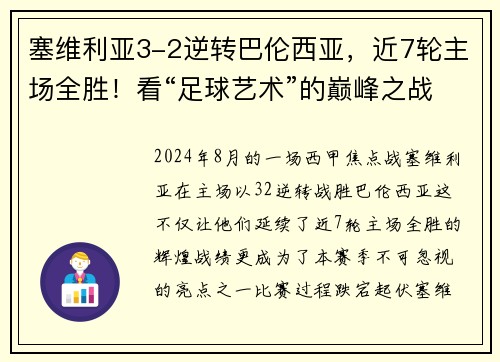 塞维利亚3-2逆转巴伦西亚，近7轮主场全胜！看“足球艺术”的巅峰之战

2024年8月的一场西甲焦点战塞维利亚在主场以32逆转战胜巴伦西亚这不仅让他们延续了近7轮主场全胜的辉煌战绩更成为了本赛季不可忽视的亮点之一比赛过程跌宕起伏塞维